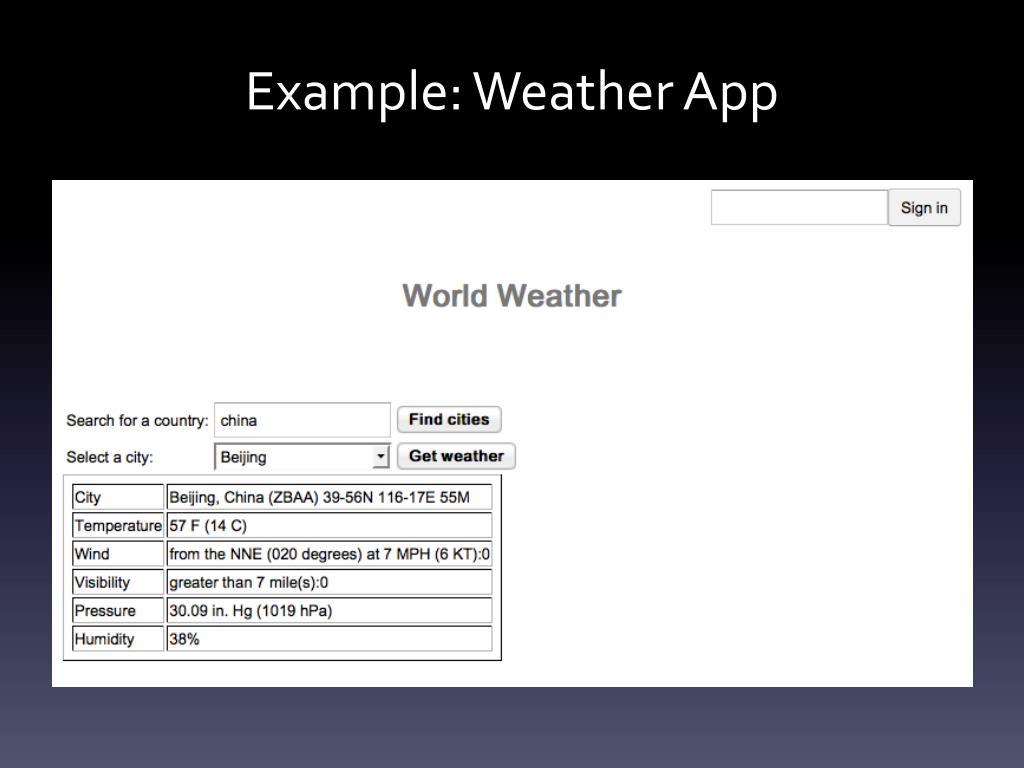 Example: Weather App

Sign in

World Weather

Search for a country: china Find cities

Select a city: Beijing Get weather

| City | Beijing, China (ZBAA) 39-56N 116-17E 55M |
|---|---|
| Temperature | 57 F (14 C) |
| Wind | from the NNE (020 degrees) at 7 MPH (6 KT):0 |
| Visibility | greater than 7 mile(s):0 |
| Pressure | 30.09 in. Hg (1019 hPa) |
| Humidity | 38% |